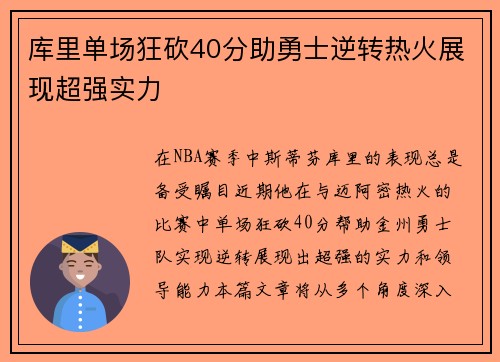 库里单场狂砍40分助勇士逆转热火展现超强实力

在NBA赛季中斯蒂芬库里的表现总是备受瞩目近期他在与迈阿密热火的比赛中单场狂砍40分帮助金州勇士队实现逆转展现出超强的实力和领导能力本篇文章将从多个角度深入